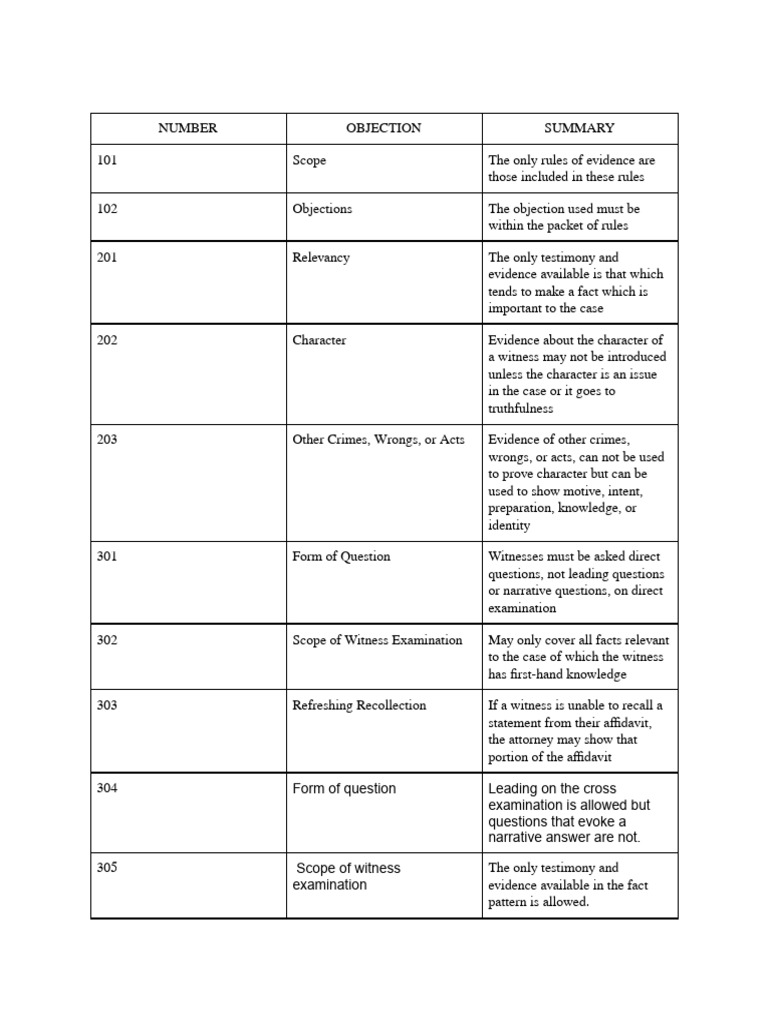 | NUMBER | OBJECTION | SUMMARY |
|---|---|---|
| 101 | Scope | The only rules of evidence are those included in these rules |
| 102 | Objections | The objection used must be within the packet of rules |
| 201 | Relevancy | The only testimony and evidence available is that which tends to make a fact which is important to the case |
| 202 | Character | Evidence about the character of a witness may not be introduced unless the character is an issue in the case or it goes to truthfulness |
| 203 | Other Crimes, Wrongs, or Acts | Evidence of other crimes, wrongs, or acts, can not be used to prove character but can be used to show motive, intent, preparation, knowledge, or identity |
| 301 | Form of Question | Witnesses must be asked direct questions, not leading questions or narrative questions, on direct examination |
| 302 | Scope of Witness Examination | May only cover all facts relevant to the case of which the witness has first-hand knowledge |
| 303 | Refreshing Recollection | If a witness is unable to recall a statement from their affidavit, the attorney may show that portion of the affidavit |
| 304 | Form of question | Leading on the cross examination is allowed but questions that evoke a narrative answer are not. |
| 305 | Scope of witness examination | The only testimony and evidence available in the fact pattern is allowed. |